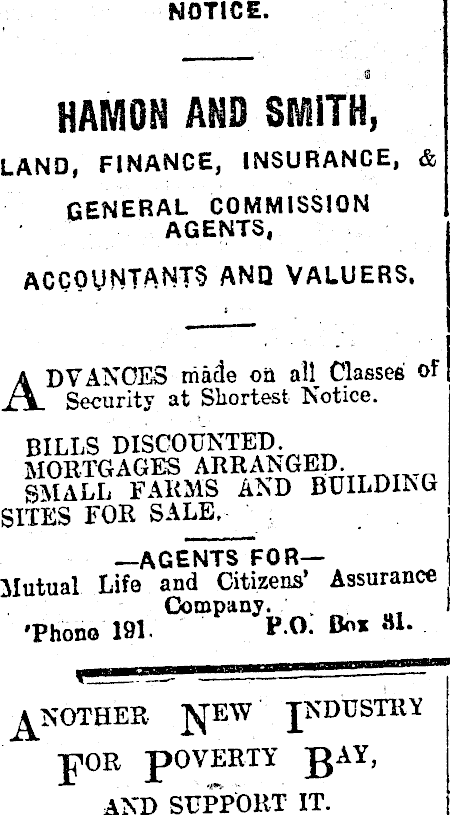 NOTICE.

HAMON AND SMITH,

LAND, FINANCE, INSURANCE, &

GENERAL COMMISSION AGENTS,

ACCOUNTANTS AND VALUERS.

ADVANCES made on all Classes of Security at Shortest Notice.

BILLS DISCOUNTED.
MORTGAGES ARRANGED.
SMALL FARMS AND BUILDING SITES FOR SALE.

—AGENTS FOR—
Mutual Life and Citizens' Assurance Company.

'Phone 191. P.O. Box 81.

ANOTHER NEW INDUSTRY FOR POVERTY BAY,

AND SUPPORT IT.